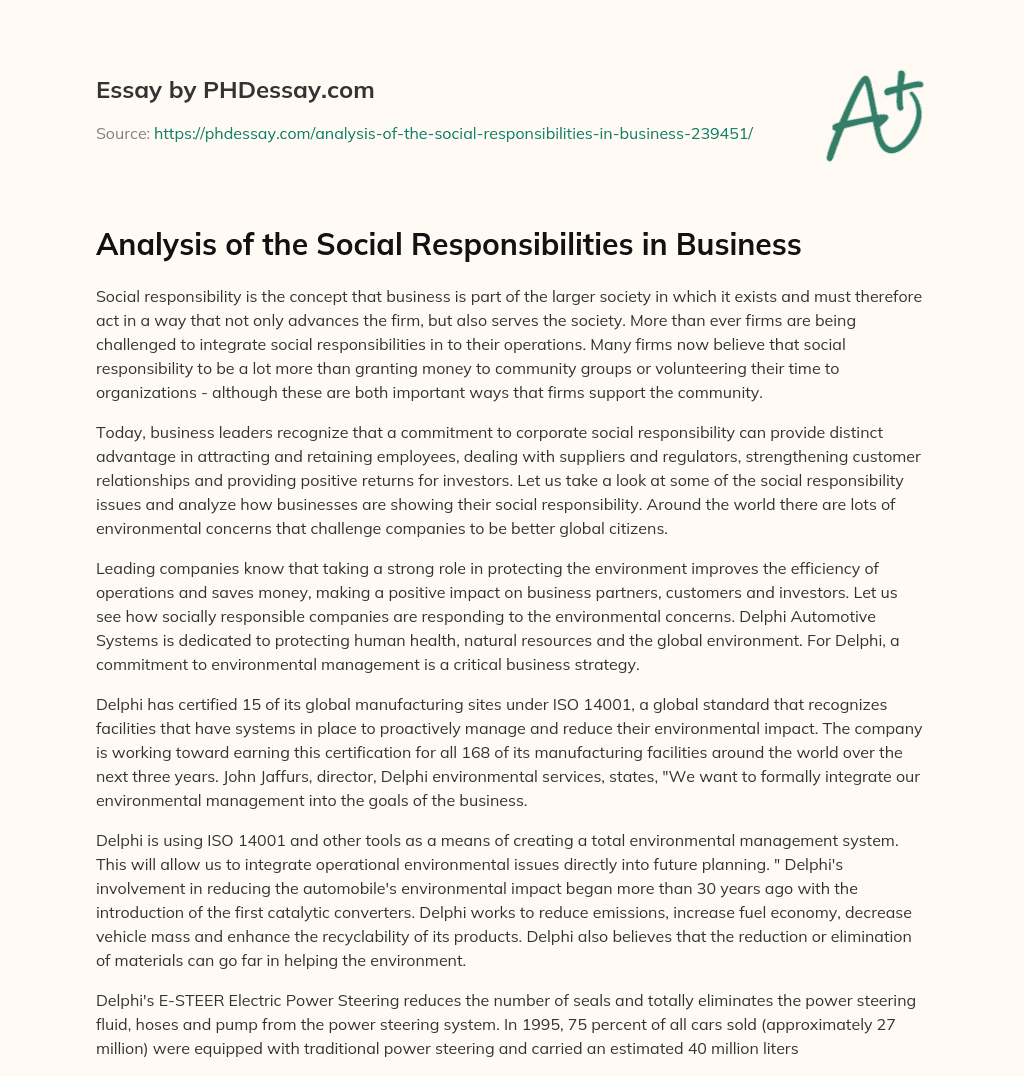 Essay by PHDessay.com

Source: https://phdessay.com/analysis-of-the-social-responsibilities-in-business-239451/

A+

Analysis of the Social Responsibilities in Business

Social responsibility is the concept that business is part of the larger society in which it exists and must therefore act in a way that not only advances the firm, but also serves the society. More than ever firms are being challenged to integrate social responsibilities in to their operations. Many firms now believe that social responsibility to be a lot more than granting money to community groups or volunteering their time to organizations - although these are both important ways that firms support the community.

Today, business leaders recognize that a commitment to corporate social responsibility can provide distinct advantage in attracting and retaining employees, dealing with suppliers and regulators, strengthening customer relationships and providing positive returns for investors. Let us take a look at some of the social responsibility issues and analyze how businesses are showing their social responsibility. Around the world there are lots of environmental concerns that challenge companies to be better global citizens.

Leading companies know that taking a strong role in protecting the environment improves the efficiency of operations and saves money, making a positive impact on business partners, customers and investors. Let us see how socially responsible companies are responding to the environmental concerns. Delphi Automotive Systems is dedicated to protecting human health, natural resources and the global environment. For Delphi, a commitment to environmental management is a critical business strategy.

Delphi has certified 15 of its global manufacturing sites under ISO 14001, a global standard that recognizes facilities that have systems in place to proactively manage and reduce their environmental impact. The company is working toward earning this certification for all 168 of its manufacturing facilities around the world over the next three years. John Jaffurs, director, Delphi environmental services, states, "We want to formally integrate our environmental management into the goals of the business.

Delphi is using ISO 14001 and other tools as a means of creating a total environmental management system. This will allow us to integrate operational environmental issues directly into future planning. " Delphi's involvement in reducing the automobile's environmental impact began more than 30 years ago with the introduction of the first catalytic converters. Delphi works to reduce emissions, increase fuel economy, decrease vehicle mass and enhance the recyclability of its products. Delphi also believes that the reduction or elimination of materials can go far in helping the environment.

Delphi's E-STEER Electric Power Steering reduces the number of seals and totally eliminates the power steering fluid, hoses and pump from the power steering system. In 1995, 75 percent of all cars sold (approximately 27 million) were equipped with traditional power steering and carried an estimated 40 million liters